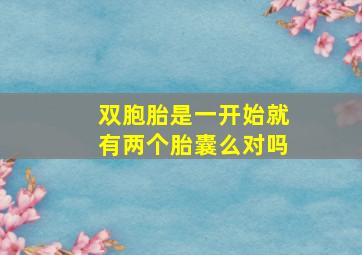 双胞胎是一开始就有两个胎囊么对吗